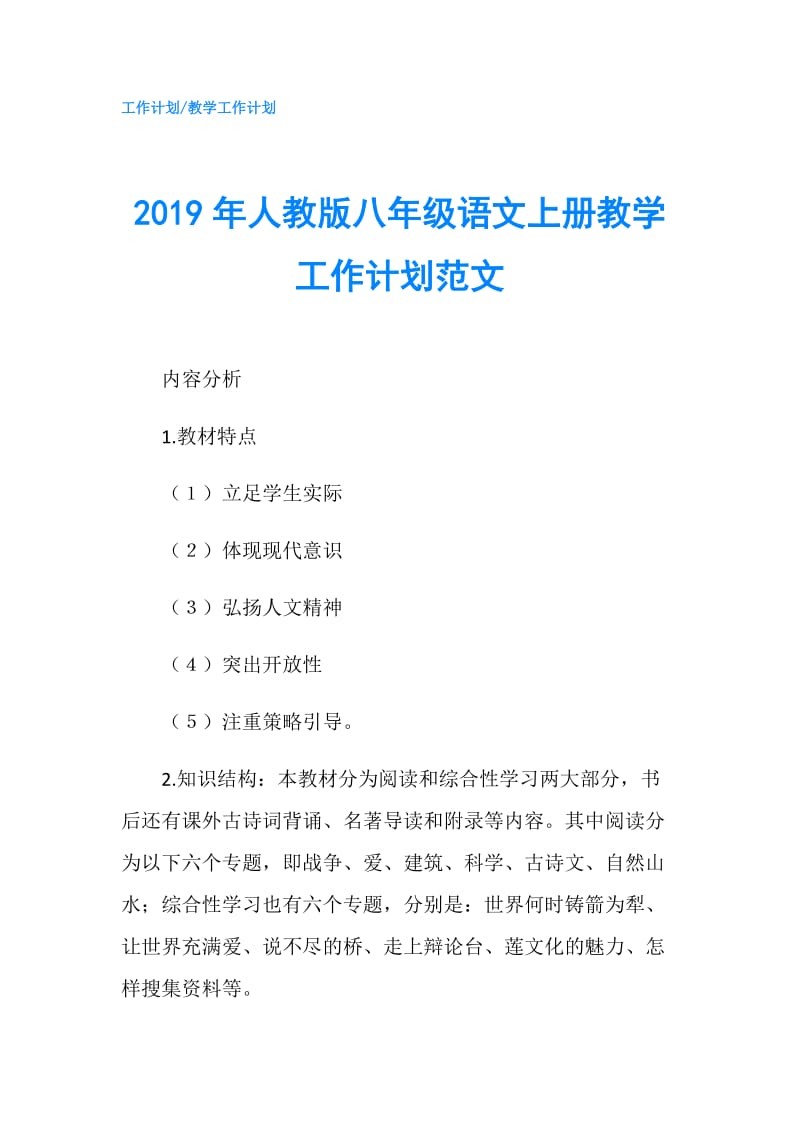 工作计划/教学工作计划

2019年人教版八年级语文上册教学工作计划范文

内容分析

1.教材特点

（1）立足学生实际

（2）体现现代意识

（3）弘扬人文精神

（4）突出开放性

（5）注重策略引导。

2.知识结构：本教材分为阅读和综合性学习两大部分，书后还有课外古诗词背诵、名著导读和附录等内容。其中阅读分为以下六个专题，即战争、爱、建筑、科学、古诗文、自然山水；综合性学习也有六个专题，分别是：世界何时铸箭为犁、让世界充满爱、说不尽的桥、走上辩论台、莲文化的魅力、怎样搜集资料等。